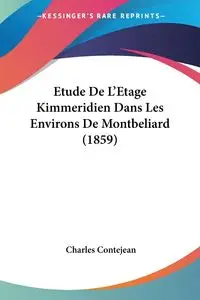 —KESSINGER'S RARE REPRINTS—

Etude De L'Etage Kimmeridien Dans Les Environs De Montbeliard (1859)

Charles Contejean